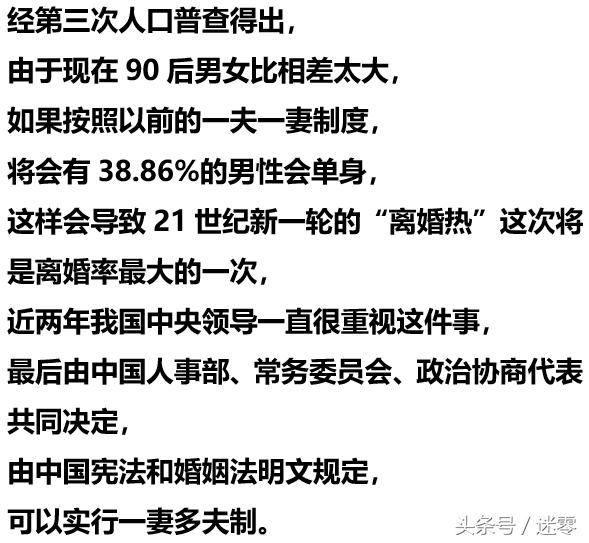 经第三次人口普查得出，
由于现在 90 后男女比相差太大，
如果按照以前的一夫一妻制度，
将会有 38.86%的男性会单身，
这样会导致 21 世纪新一轮的“离婚热”这次将是离婚率最大的一次，
近两年我国中央领导一直很重视这件事，
最后由中国人事部、常务委员会、政治协商代表共同决定，
由中国宪法和婚姻法明文规定，
可以实行一妻多夫制。

头条号 / 迷零